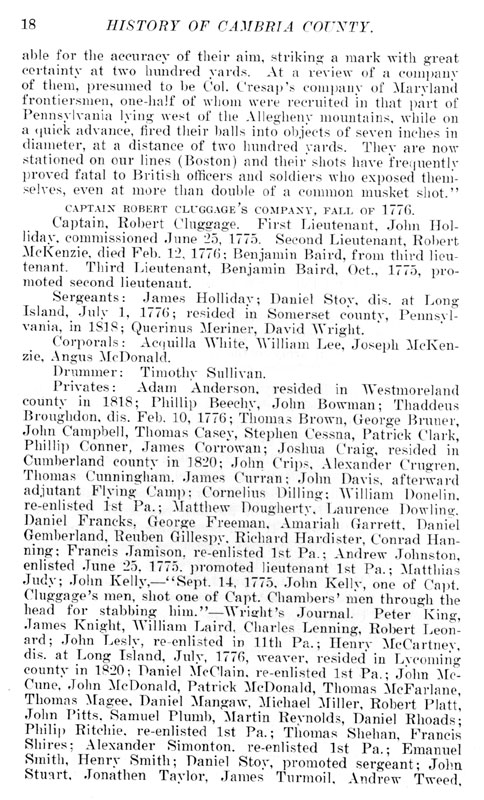 18 HISTORY OF CAMBRIA COUNTY.

able for the accuracy of their aim, striking a mark with great certainty at two hundred yards. At a review of a company of them, presumed to be Col. Cresap's company of Maryland frontiersmen, one-half of whom were recruited in that part of Pennsylvania lying west of the Allegheny mountains, while on a quick advance, fired their balls into objects of seven inches in diameter, at a distance of two hundred yards. They are now stationed on our lines (Boston) and their shots have frequently proved fatal to British officers and soldiers who exposed themselves, even at more than double of a common musket shot."

CAPTAIN ROBERT CLUGGAGE'S COMPANY, FALL OF 1776.

Captain, Robert Cluggage. First Lieutenant, John Holliday, commissioned June 25, 1775. Second Lieutenant, Robert McKenzie, died Feb. 12, 1776; Benjamin Baird, from third lieutenant. Third Lieutenant, Benjamin Baird, Oct., 1775, promoted second lieutenant.

Sergeants: James Holliday; Daniel Stoy, dis. at Long Island, July 1, 1776; resided in Somerset county, Pennsylvania, in 1818; Querinus Meriner, David Wright.

Corporals: Acquilla White, William Lee, Joseph McKenzie, Angus McDonald.

Drummer: Timothy Sullivan.

Privates: Adam Anderson, resided in Westmoreland county in 1818; Phillip Beechy, John Bowman; Thaddeus Broughdon, dis. Feb. 10, 1776; Thomas Brown, George Bruner, John Campbell, Thomas Casey, Stephen Cessna, Patrick Clark, Phillip Conner, James Corrowan; Joshua Craig, resided in Cumberland county in 1820; John Crips, Alexander Crugren, Thomas Cunningham, James Curran; John Davis, afterward adjutant Flying Camp; Cornelius Dilling; William Donelin, re-enlisted 1st Pa.; Matthew Dougherty, Laurence Dowling, Daniel Francks, George Freeman, Amariah Garrett, Daniel Gemberland, Reuben Gillespy, Richard Hardister, Conrad Hanning; Francis Jamison, re-enlisted 1st Pa.; Andrew Johnston, enlisted June 25, 1775, promoted lieutenant 1st Pa.; Matthias Judy; John Kelly,—"Sept. 14, 1775, John Kelly, one of Capt. Cluggage's men, shot one of Capt. Chambers' men through the head for stabbing him."—Wright's Journal. Peter King, James Knight, William Laird, Charles Lenning, Robert Leonard; John Lesly, re-enlisted in 11th Pa.; Henry McCartney, dis. at Long Island, July, 1776, weaver, resided in Lycoming county in 1820; Daniel McClain, re-enlisted 1st Pa.; John McCune, John McDonald, Patrick McDonald, Thomas McFarlane, Thomas Magee, Daniel Mangaw, Michael Miller, Robert Platt, John Pitts, Samuel Plumb, Martin Reynolds, Daniel Rhoads; Philip Ritchie, re-enlisted 1st Pa.; Thomas Shehan, Francis Shires; Alexander Simonton, re-enlisted 1st Pa.; Emanuel Smith, Henry Smith; Daniel Stoy, promoted sergeant; John Stuart, Jonathen Taylor, James Turmoil, Andrew Tweed,